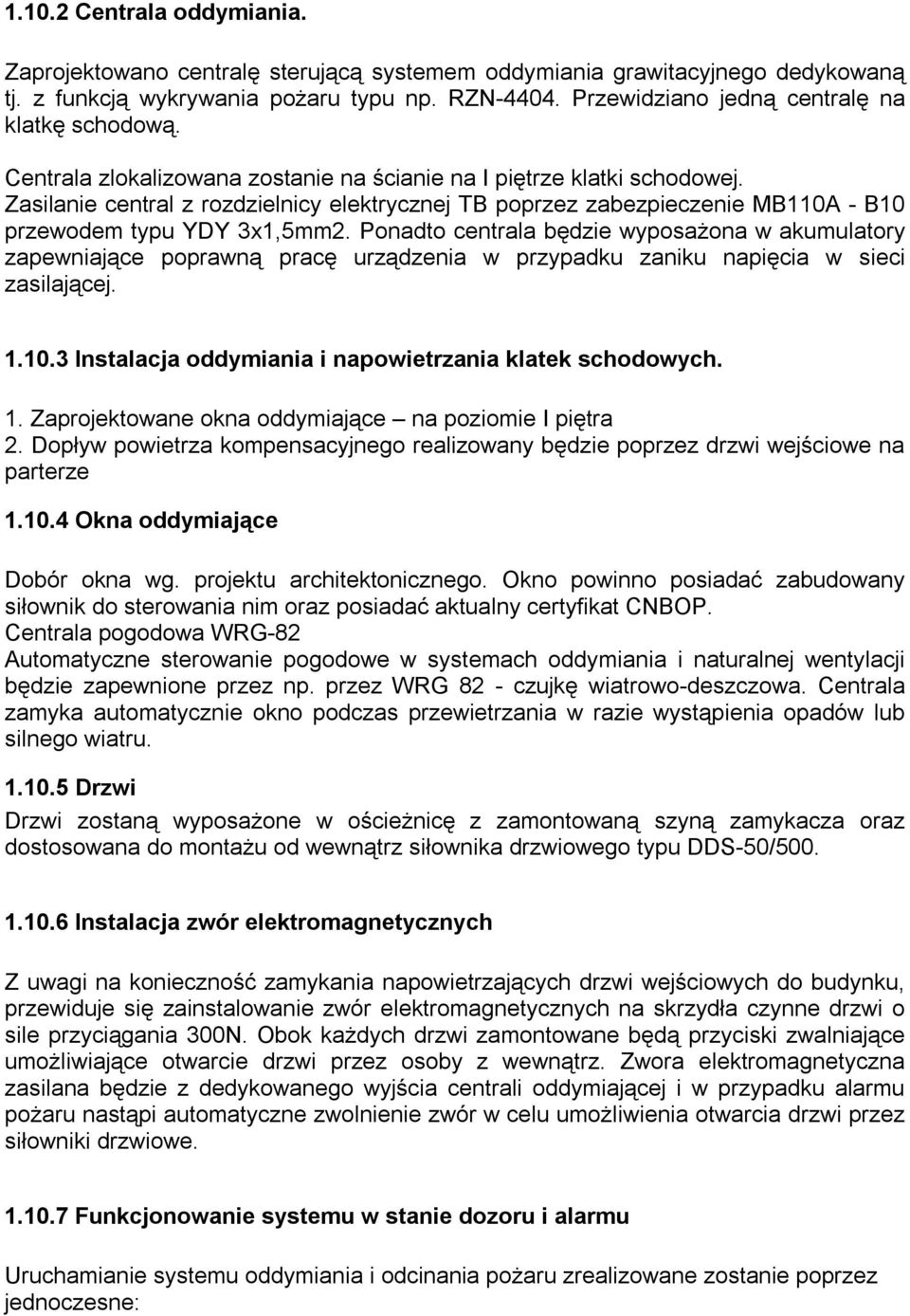 1.10.2 Centrala oddymiania.

Zaprojektowano centralę sterującą systemem oddymiania grawitacyjnego dedykowaną tj. z funkcją wykrywania pożaru typu np. RZN-4404. Przewidziano jedną centralę na klatkę schodową.

Centrala zlokalizowana zostanie na ścianie na I piętrze klatki schodowej. Zasilanie central z rozdzielnicy elektrycznej TB poprzez zabezpieczenie MB110A - B10 przewodem typu YDY 3x1,5mm2. Ponadto centrala będzie wyposażona w akumulatory zapewniające poprawną pracę urządzenia w przypadku zaniku napięcia w sieci zasilającej.

1.10.3 Instalacja oddymiania i napowietrzania klatek schodowych.

1. Zaprojektowane okna oddymiające – na poziomie I piętra
2. Dopływ powietrza kompensacyjnego realizowany będzie poprzez drzwi wejściowe na parterze

1.10.4 Okna oddymiające

Dobór okna wg. projektu architektonicznego. Okno powinno posiadać zabudowany siłownik do sterowania nim oraz posiadać aktualny certyfikat CNBOP.
Centrala pogodowa WRG-82
Automatyczne sterowanie pogodowe w systemach oddymiania i naturalnej wentylacji będzie zapewnione przez np. przez WRG 82 - czujkę wiatrowo-deszczowa. Centrala zamyka automatycznie okno podczas przewietrzania w razie wystąpienia opadów lub silnego wiatru.

1.10.5 Drzwi

Drzwi zostaną wyposażone w ościeżnicę z zamontowaną szyną zamykacza oraz dostosowana do montażu od wewnątrz siłownika drzwiowego typu DDS-50/500.

1.10.6 Instalacja zwór elektromagnetycznych

Z uwagi na konieczność zamykania napowietrzających drzwi wejściowych do budynku, przewiduje się zainstalowanie zwór elektromagnetycznych na skrzydła czynne drzwi o sile przyciągania 300N. Obok każdych drzwi zamontowane będą przyciski zwalniające umożliwiające otwarcie drzwi przez osoby z wewnątrz. Zwora elektromagnetyczna zasilana będzie z dedykowanego wyjścia centrali oddymiającej i w przypadku alarmu pożaru nastąpi automatyczne zwolnienie zwór w celu umożliwienia otwarcia drzwi przez siłowniki drzwiowe.

1.10.7 Funkcjonowanie systemu w stanie dozoru i alarmu

Uruchamianie systemu oddymiania i odcinania pożaru zrealizowane zostanie poprzez jednoczesne: